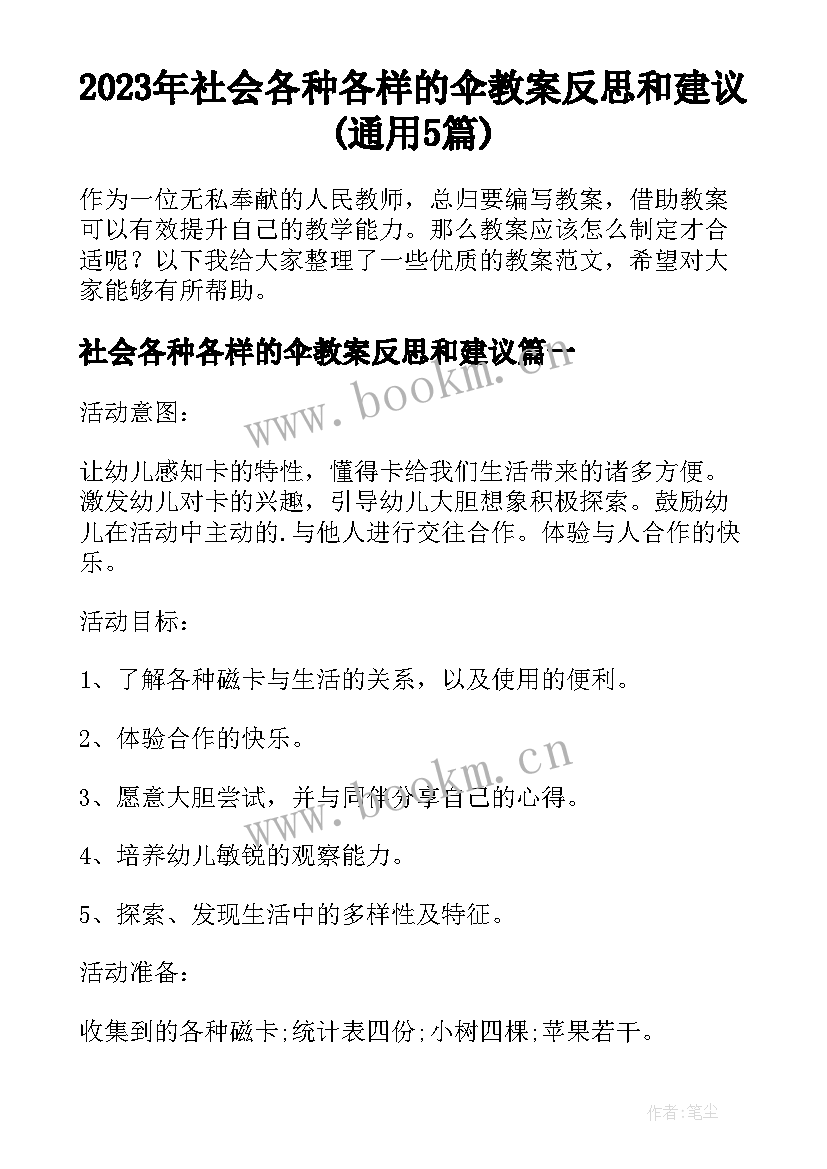 2023年社会各种各样的伞教案反思和建议(通用5篇)

作为一位无私奉献的人民教师，总归要编写教案，借助教案可以有效提升自己的教学能力。那么教案应该怎么制定才合适呢？以下我给大家整理了一些优质的教案范文，希望对大家能够有所帮助。

社会各种各样的伞教案反思和建议篇一

www.bookm.cn

活动意图：

让幼儿感知卡的特性，懂得卡给我们生活带来的诸多方便。激发幼儿对卡的兴趣，引导幼儿大胆想象积极探索。鼓励幼儿在活动中主动的.与他人进行交往合作。体验与人合作的快乐。

活动目标：

1、了解各种磁卡与生活的关系，以及使用的便利。

2、体验合作的快乐。

www.bookm.cn

3、愿意大胆尝试，并与同伴分享自己的心得。

4、培养幼儿敏锐的观察能力。

5、探索、发现生活中的多样性及特征。

活动准备：

收集到的各种磁卡;统计表四份;小树四棵;苹果若干。

作者:笔尘